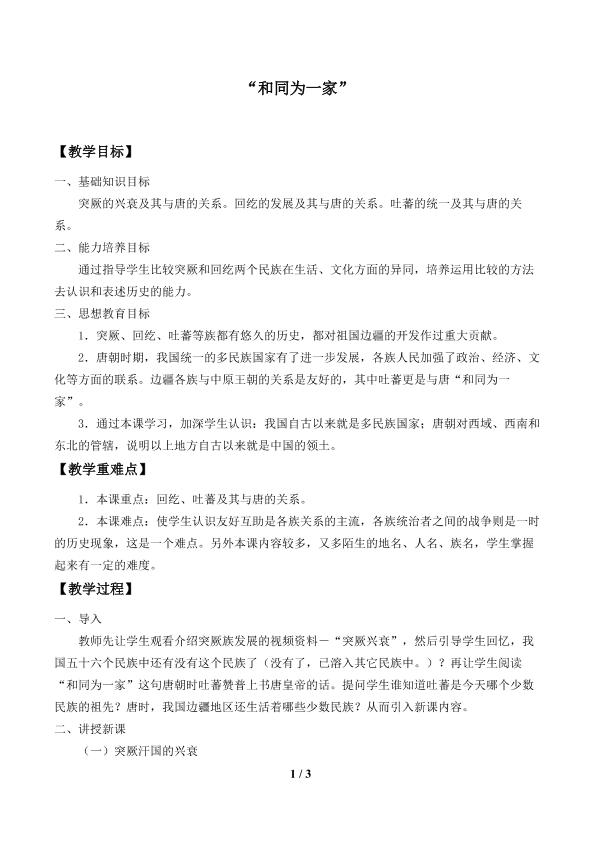 “和同为一家”

【教学目标】

一、基础知识目标

突厥的兴衰及其与唐的关系。回纥的发展及其与唐的关系。吐蕃的统一及其与唐的关系。

二、能力培养目标

通过指导学生比较突厥和回纥两个民族在生活、文化方面的异同，培养运用比较的方法去认识和表述历史的能力。

三、思想教育目标

1．突厥、回纥、吐蕃等族都有悠久的历史，都对祖国边疆的开发作过重大贡献。

2．唐朝时期，我国统一的多民族国家有了进一步发展，各族人民加强了政治、经济、文化等方面的联系。边疆各族与中原王朝的关系是友好的，其中吐蕃更是与唐“和同为一家”。

3．通过本课学习，加深学生认识：我国自古以来就是多民族国家；唐朝对西域、西南和东北的管辖，说明以上地方自古以来就是中国的领土。

【教学重难点】

1．本课重点：回纥、吐蕃及其与唐的关系。

2．本课难点：使学生认识友好互助是各族关系的主流，各族统治者之间的战争则是一时的历史现象，这是一个难点。另外本课内容较多，又多陌生的地名、人名、族名，学生掌握起来有一定的难度。

【教学过程】

一、导入

教师先让学生观看介绍突厥族发展的视频资料—“突厥兴衰”，然后引导学生回忆，我国五十六个民族中还有没有这个民族了（没有了，已溶入其它民族中。）？再让学生阅读“和同为一家”这句唐朝时吐蕃赞普上书唐皇帝的话。提问学生谁知道吐蕃是今天哪个少数民族的祖先？唐时，我国边疆地区还生活着哪些少数民族？从而引入新课内容。

二、讲授新课

（一）突厥汗国的兴衰

1 / 3